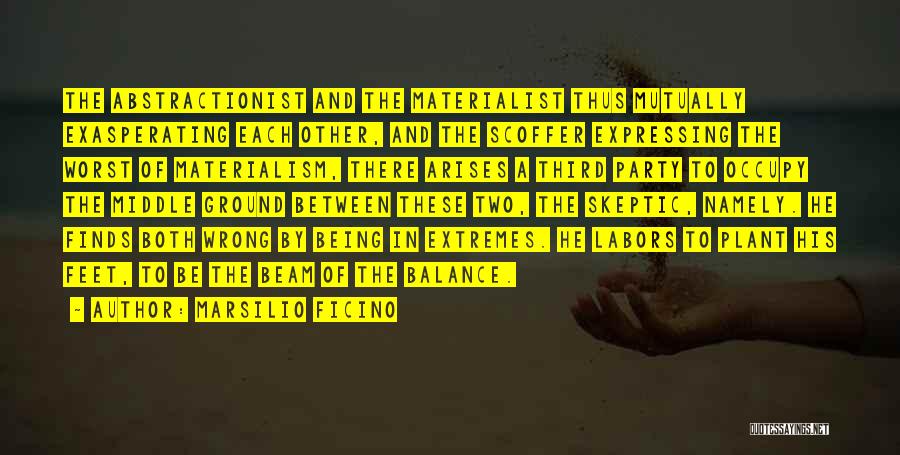 THE ABSTRACTIONIST AND THE MATERIALIST THUS MUTUALLY EXASPERATING EACH OTHER, AND THE SCOFFER EXPRESSING THE WORST OF MATERIALISM, THERE ARISES A THIRD PARTY TO OCCUPY THE MIDDLE GROUND BETWEEN THESE TWO, THE SKEPTIC, NAMELY. HE FINDS BOTH WRONG BY BEING IN EXTREMES. HE LABORS TO PLANT HIS FEET, TO BE THE BEAM OF THE BALANCE.

- AUTHOR: MARSILIO FICINO

QUOTESSAYINGS.NET